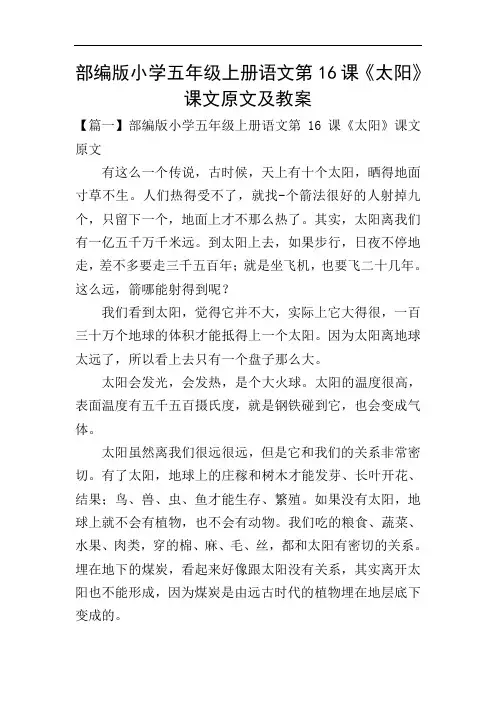 部编版小学五年级上册语文第 16 课《太阳》课文原文及教案

【篇一】部编版小学五年级上册语文第 16 课《太阳》课文原文

有这么一个传说，古时候，天上有十个太阳，晒得地面寸草不生。人们热得受不了，就找-个箭法很好的人射掉九个，只留下一个，地面上才不那么热了。其实，太阳离我们有一亿五千万千米远。到太阳上去，如果步行，日夜不停地走，差不多要走三千五百年；就是坐飞机，也要飞二十几年。这么远，箭哪能射得到呢？

我们看到太阳，觉得它并不大，实际上它大得很，一百三十万个地球的体积才能抵得上一个太阳。因为太阳离地球太远了，所以看上去只有一个盘子那么大。

太阳会发光，会发热，是个大火球。太阳的温度很高，表面温度有五千五百摄氏度，就是钢铁碰到它，也会变成气体。

太阳虽然离我们很远很远，但是它和我们的关系非常密切。有了太阳，地球上的庄稼和树木才能发芽、长叶开花、结果；鸟、兽、虫、鱼才能生存、繁殖。如果没有太阳，地球上就不会有植物，也不会有动物。我们吃的粮食、蔬菜、水果、肉类，穿的棉、麻、毛、丝，都和太阳有密切的关系。埋在地下的煤炭，看起来好像跟太阳没有关系，其实离开太阳也不能形成，因为煤炭是由远古时代的植物埋在地层底下变成的。